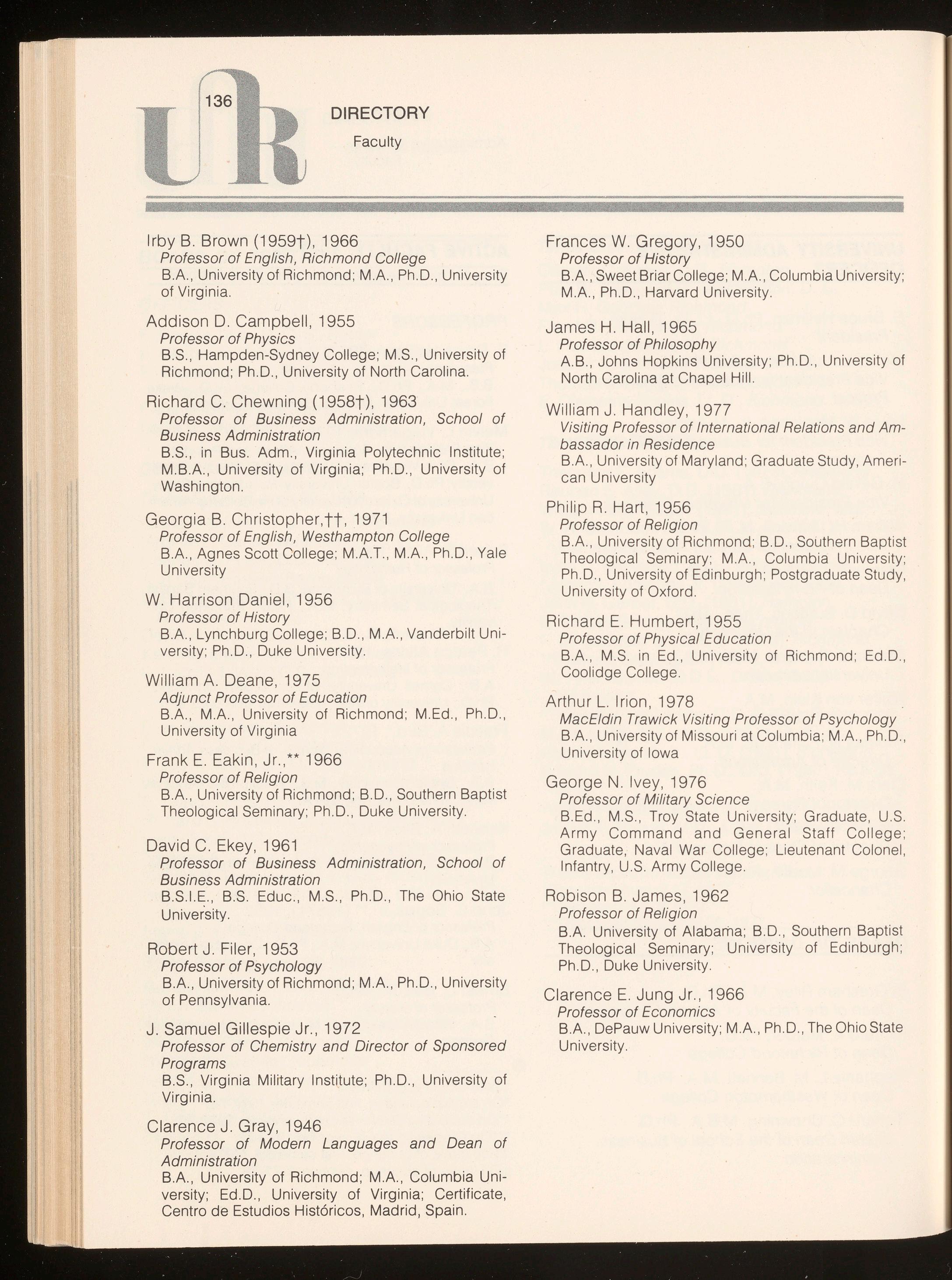 UR 136

DIRECTORY

Faculty

Irby B. Brown (1959†), 1966
Professor of English, Richmond College
B.A., University of Richmond; M.A., Ph.D., University of Virginia.

Addison D. Campbell, 1955
Professor of Physics
B.S., Hampden-Sydney College; M.S., University of Richmond; Ph.D., University of North Carolina.

Richard C. Chewning (1958†), 1963
Professor of Business Administration, School of Business Administration
B.S., in Bus. Adm., Virginia Polytechnic Institute; M.B.A., University of Virginia; Ph.D., University of Washington.

Georgia B. Christopher,††, 1971
Professor of English, Westhampton College
B.A., Agnes Scott College; M.A.T., M.A., Ph.D., Yale University

W. Harrison Daniel, 1956
Professor of History
B.A., Lynchburg College; B.D., M.A., Vanderbilt University; Ph.D., Duke University.

William A. Deane, 1975
Adjunct Professor of Education
B.A., M.A., University of Richmond; M.Ed., Ph.D., University of Virginia

Frank E. Eakin, Jr.,** 1966
Professor of Religion
B.A., University of Richmond; B.D., Southern Baptist Theological Seminary; Ph.D., Duke University.

David C. Ekey, 1961
Professor of Business Administration, School of Business Administration
B.S.I.E., B.S. Educ., M.S., Ph.D., The Ohio State University.

Robert J. Filer, 1953
Professor of Psychology
B.A., University of Richmond; M.A., Ph.D., University of Pennsylvania.

J. Samuel Gillespie Jr., 1972
Professor of Chemistry and Director of Sponsored Programs
B.S., Virginia Military Institute; Ph.D., University of Virginia.

Clarence J. Gray, 1946
Professor of Modern Languages and Dean of Administration
B.A., University of Richmond; M.A., Columbia University; Ed.D., University of Virginia; Certificate, Centro de Estudios Históricos, Madrid, Spain.

Frances W. Gregory, 1950
Professor of History
B.A., Sweet Briar College; M.A., Columbia University; M.A., Ph.D., Harvard University.

James H. Hall, 1965
Professor of Philosophy
A.B., Johns Hopkins University; Ph.D., University of North Carolina at Chapel Hill.

William J. Handley, 1977
Visiting Professor of International Relations and Ambassador in Residence
B.A., University of Maryland; Graduate Study, American University

Philip R. Hart, 1956
Professor of Religion
B.A., University of Richmond; B.D., Southern Baptist Theological Seminary; M.A., Columbia University; Ph.D., University of Edinburgh; Postgraduate Study, University of Oxford.

Richard E. Humbert, 1955
Professor of Physical Education
B.A., M.S. in Ed., University of Richmond; Ed.D., Coolidge College.

Arthur L. Irion, 1978
MacEldin Trawick Visiting Professor of Psychology
B.A., University of Missouri at Columbia; M.A., Ph.D., University of Iowa

George N. Ivey, 1976
Professor of Military Science
B.Ed., M.S., Troy State University; Graduate, U.S. Army Command and General Staff College; Graduate, Naval War College; Lieutenant Colonel, Infantry, U.S. Army College.

Robison B. James, 1962
Professor of Religion
B.A. University of Alabama; B.D., Southern Baptist Theological Seminary; University of Edinburgh; Ph.D., Duke University.

Clarence E. Jung Jr., 1966
Professor of Economics
B.A., DePauw University; M.A., Ph.D., The Ohio State University.